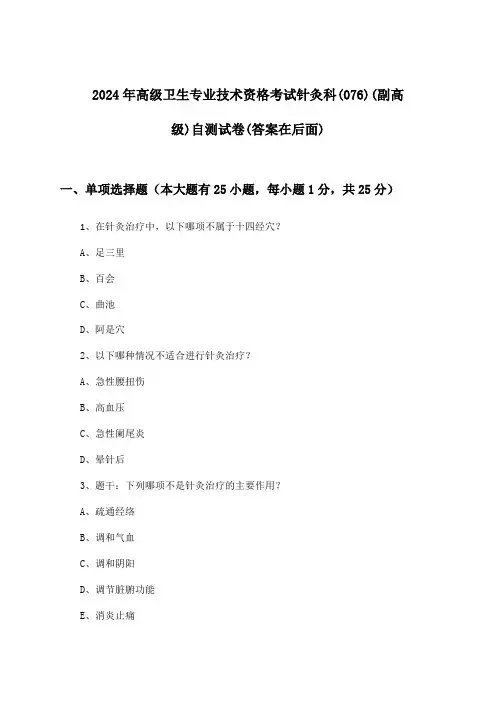 2024年高级卫生专业技术资格考试针灸科(076)(副高级)自测试卷(答案在后面)

一、单项选择题（本大题有25小题，每小题1分，共25分）

1、在针灸治疗中，以下哪项不属于十四经穴？

A、足三里

B、百会

C、曲池

D、阿是穴

2、以下哪种情况不适合进行针灸治疗？

A、急性腰扭伤

B、高血压

C、急性阑尾炎

D、晕针后

3、题干：下列哪项不是针灸治疗的主要作用？

A、疏通经络

B、调和气血

C、调和阴阳

D、调节脏腑功能

E、消炎止痛